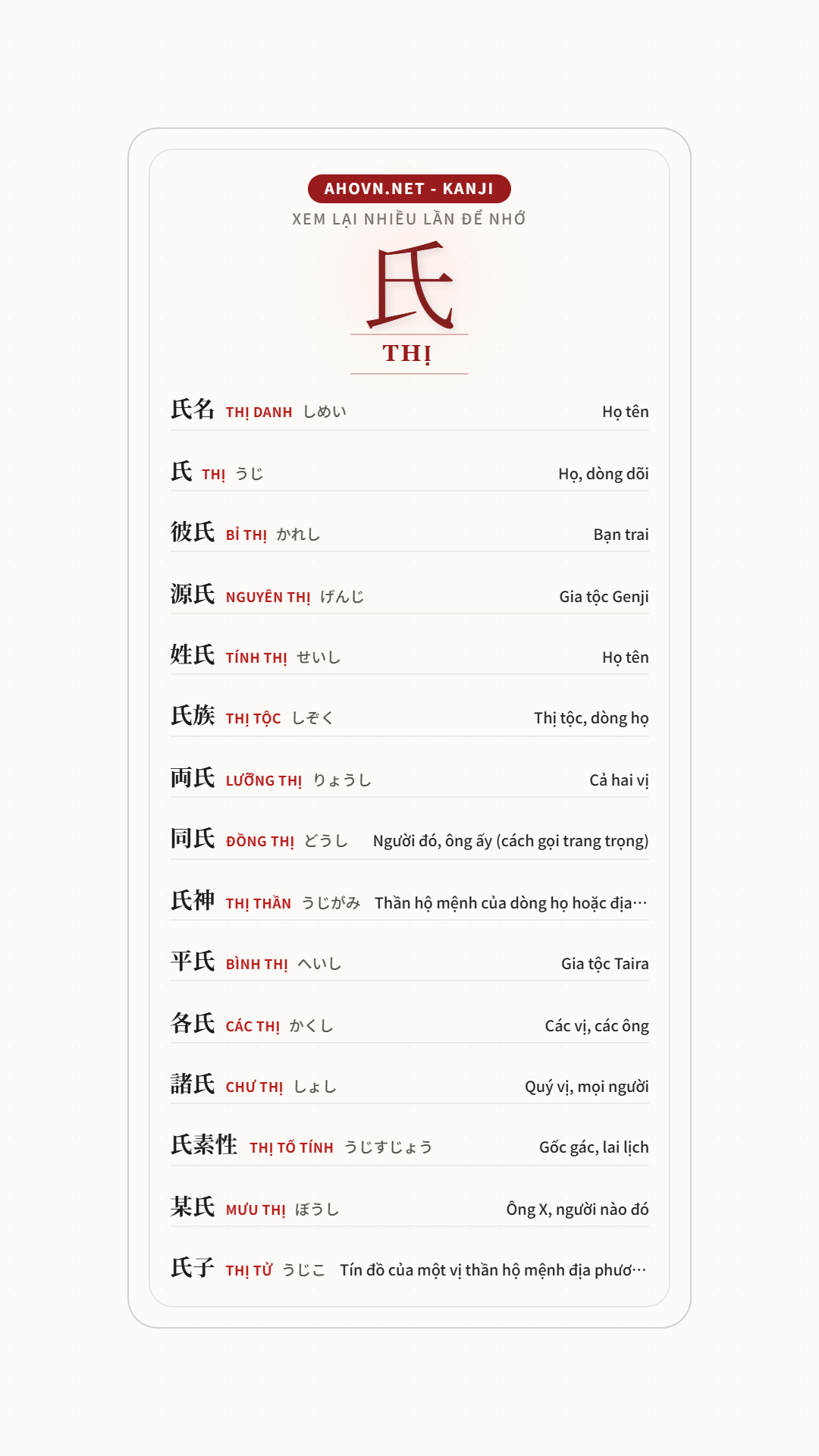 AHOVN.NET - KANJI
XEM LẠI NHIỀU LẦN ĐỂ NHỚ

氏
THỊ

氏名 THỊ DANH しめい Họ tên
氏 THỊ うじ Họ, dòng dõi
彼氏 BỈ THỊ かれし Bạn trai
源氏 NGUYÊN THỊ げんじ Gia tộc Genji
姓氏 TÍNH THỊ せいし Họ tên
氏族 THỊ TỘC しぞく Thị tộc, dòng họ
両氏 LƯỠNG THỊ りょうし Cả hai vị
同氏 ĐỒNG THỊ どうし Người đó, ông ấy (cách gọi trang trọng)
氏神 THỊ THẦN うじがみ Thần hộ mệnh của dòng họ hoặc địa…
平氏 BÌNH THỊ へいし Gia tộc Taira
各氏 CÁC THỊ かくし Các vị, các ông
諸氏 CHƯ THỊ しょし Quý vị, mọi người
氏素性 THỊ TỐ TÍNH うじすじょう Gốc gác, lai lịch
某氏 MƯU THỊ ぼうし Ông X, người nào đó
氏子 THỊ TỬ うじこ Tín đồ của một vị thần hộ mệnh địa phươ…